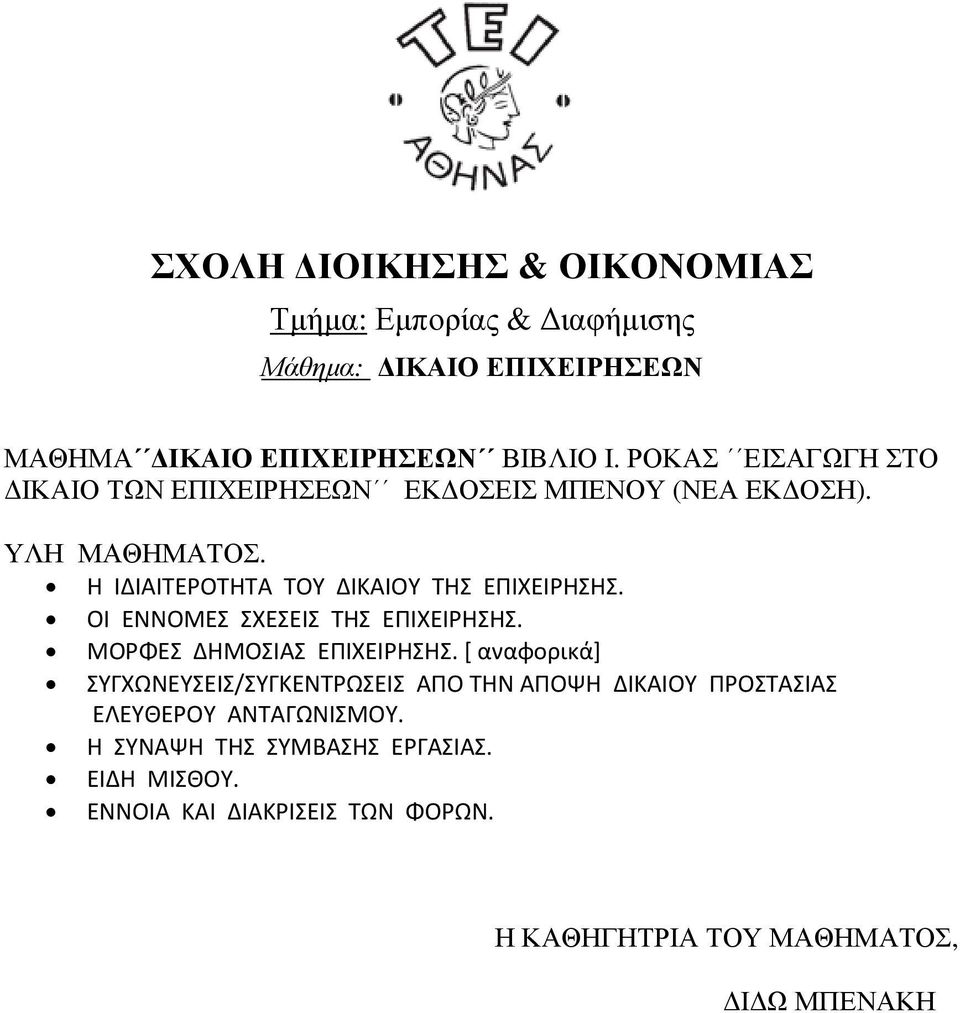 ΤΕΙ
ΑΘΗΝΑΣ

ΣΧΟΛΗ ΔΙΟΙΚΗΣΗΣ & ΟΙΚΟΝΟΜΙΑΣ
Τμήμα: Εμπορίας & Διαφήμισης
Μάθημα: ΔΙΚΑΙΟ ΕΠΙΧΕΙΡΗΣΕΩΝ

ΜΑΘΗΜΑ΄΄ΔΙΚΑΙΟ ΕΠΙΧΕΙΡΗΣΕΩΝ΄΄ ΒΙΒΛΙΟ Ι. ΡΟΚΑΣ ΄΄ΕΙΣΑΓΩΓΗ ΣΤΟ ΔΙΚΑΙΟ ΤΩΝ ΕΠΙΧΕΙΡΗΣΕΩΝ΄΄ ΕΚΔΟΣΕΙΣ ΜΠΕΝΟΥ (ΝΕΑ ΕΚΔΟΣΗ).

ΥΛΗ ΜΑΘΗΜΑΤΟΣ.
• Η ΙΔΙΑΙΤΕΡΟΤΗΤΑ ΤΟΥ ΔΙΚΑΙΟΥ ΤΗΣ ΕΠΙΧΕΙΡΗΣΗΣ.
• ΟΙ ΕΝΝΟΜΕΣ ΣΧΕΣΕΙΣ ΤΗΣ ΕΠΙΧΕΙΡΗΣΗΣ.
• ΜΟΡΦΕΣ ΔΗΜΟΣΙΑΣ ΕΠΙΧΕΙΡΗΣΗΣ. [ αναφορικά]
• ΣΥΓΧΩΝΕΥΣΕΙΣ/ΣΥΓΚΕΝΤΡΩΣΕΙΣ ΑΠΟ ΤΗΝ ΑΠΟΨΗ ΔΙΚΑΙΟΥ ΠΡΟΣΤΑΣΙΑΣ ΕΛΕΥΘΕΡΟΥ ΑΝΤΑΓΩΝΙΣΜΟΥ.
• Η ΣΥΝΑΨΗ ΤΗΣ ΣΥΜΒΑΣΗΣ ΕΡΓΑΣΙΑΣ.
• ΕΙΔΗ ΜΙΣΘΟΥ.
• ΕΝΝΟΙΑ ΚΑΙ ΔΙΑΚΡΙΣΕΙΣ ΤΩΝ ΦΟΡΩΝ.

Η ΚΑΘΗΓΗΤΡΙΑ ΤΟΥ ΜΑΘΗΜΑΤΟΣ,

ΔΙΔΩ ΜΠΕΝΑΚΗ